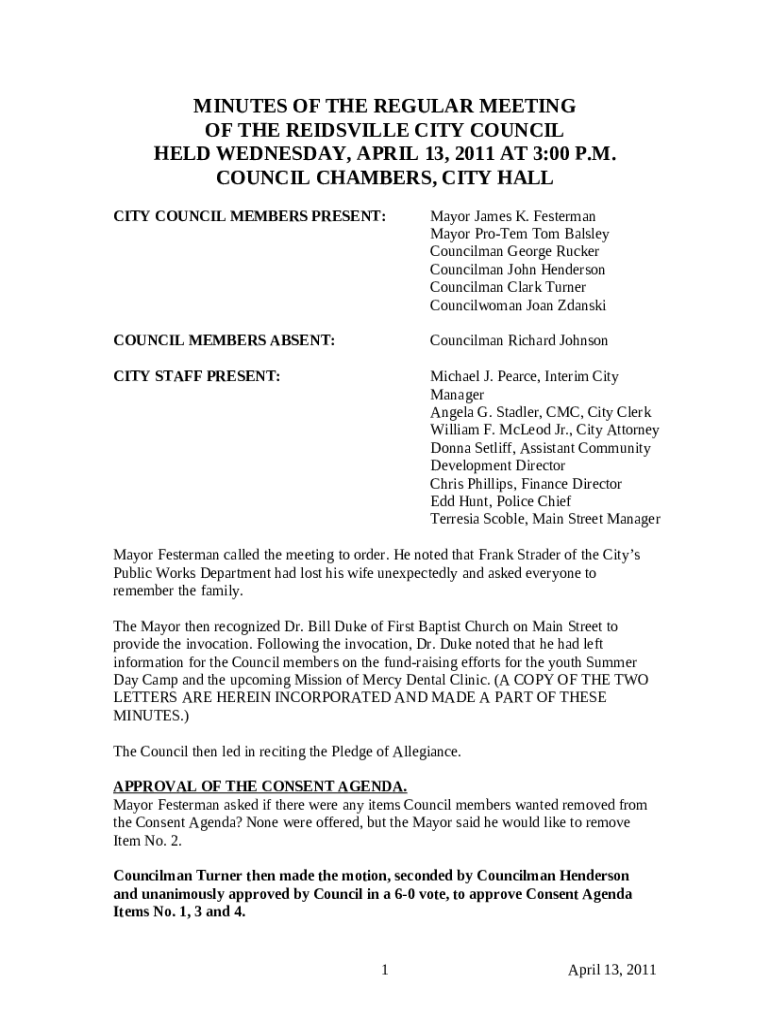 MINUTES OF THE REGULAR MEETING
OF THE REIDSVILLE CITY COUNCIL
HELD WEDNESDAY, APRIL 13, 2011 AT 3:00 P.M.
COUNCIL CHAMBERS, CITY HALL

CITY COUNCIL MEMBERS PRESENT:

Mayor James K. Festerman
Mayor Pro-Tem Tom Balsley
Councilman George Rucker
Councilman John Henderson
Councilman Clark Turner
Councilwoman Joan Zdanski

COUNCIL MEMBERS ABSENT:

Councilman Richard Johnson

CITY STAFF PRESENT:

Michael J. Pearce, Interim City Manager
Angela G. Stadler, CMC, City Clerk
William F. McLeod Jr., City Attorney
Donna Setliff, Assistant Community Development Director
Chris Phillips, Finance Director
Edd Hunt, Police Chief
Terresia Scoble, Main Street Manager

Mayor Festerman called the meeting to order. He noted that Frank Strader of the City's Public Works Department had lost his wife unexpectedly and asked everyone to remember the family.

The Mayor then recognized Dr. Bill Duke of First Baptist Church on Main Street to provide the invocation. Following the invocation, Dr. Duke noted that he had left information for the Council members on the fund-raising efforts for the youth Summer Day Camp and the upcoming Mission of Mercy Dental Clinic. (A COPY OF THE TWO LETTERS ARE HEREIN INCORPORATED AND MADE A PART OF THESE MINUTES.)

The Council then led in reciting the Pledge of Allegiance.

APPROVAL OF THE CONSENT AGENDA.
Mayor Festerman asked if there were any items Council members wanted removed from the Consent Agenda? None were offered, but the Mayor said he would like to remove Item No. 2.

Councilman Turner then made the motion, seconded by Councilman Henderson and unanimously approved by Council in a 6-0 vote, to approve Consent Agenda Items No. 1, 3 and 4.

1

April 13, 2011